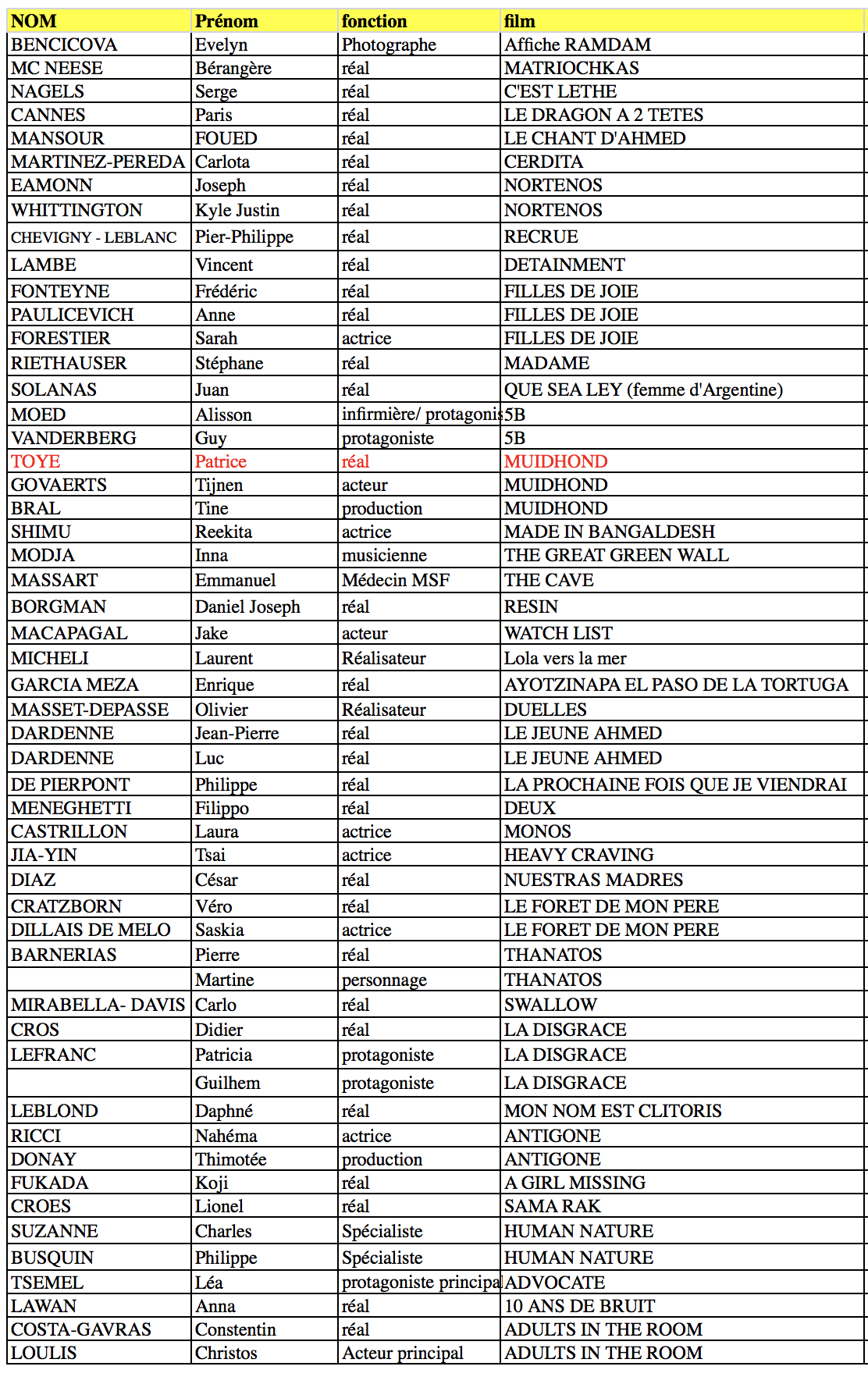 | NOM | Prénom | fonction | film |
|---|---|---|---|
| BENCICOVA | Evelyn | Photographe | Affiche RAMDAM |
| MC NEESE | Bérangère | réal | MATRIOCHKAS |
| NAGELS | Serge | réal | C'EST LETHE |
| CANNES | Paris | réal | LE DRAGON A 2 TETES |
| MANSOUR | FOUED | réal | LE CHANT D'AHMED |
| MARTINEZ-PEREDA | Carlota | réal | CERDITA |
| EAMONN | Joseph | réal | NORTENOS |
| WHITTINGTON | Kyle Justin | réal | NORTENOS |
| CHEVIGNY - LEBLANC | Pier-Philippe | réal | RECRUE |
| LAMBE | Vincent | réal | DETAINMENT |
| FONTEYNE | Frédéric | réal | FILLES DE JOIE |
| PAULICEVICH | Anne | réal | FILLES DE JOIE |
| FORESTIER | Sarah | actrice | FILLES DE JOIE |
| RIETHAUSER | Stéphane | réal | MADAME |
| SOLANAS | Juan | réal | QUE SEA LEY (femme d'Argentine) |
| MOED | Alisson | infirmière/ protagonis | 5B |
| VANDERBERG | Guy | protagoniste | 5B |
| TOYE | Patrice | réal | MUIDHOND |
| GOVAERTS | Tijnen | acteur | MUIDHOND |
| BRAL | Tine | production | MUIDHOND |
| SHIMU | Reekita | actrice | MADE IN BANGALDESH |
| MODJA | Inna | musicienne | THE GREAT GREEN WALL |
| MASSART | Emmanuel | Médecin MSF | THE CAVE |
| BORGMAN | Daniel Joseph | réal | RESIN |
| MACAPAGAL | Jake | acteur | WATCH LIST |
| MICHELI | Laurent | Réalisateur | Lola vers la mer |
| GARCIA MEZA | Enrique | réal | AYOTZINAPA EL PASO DE LA TORTUGA |
| MASSET-DEPASSE | Olivier | Réalisateur | DUELLES |
| DARDENNE | Jean-Pierre | réal | LE JEUNE AHMED |
| DARDENNE | Luc | réal | LE JEUNE AHMED |
| DE PIERPONT | Philippe | réal | LA PROCHAINE FOIS QUE JE VIENDRAI |
| MENEGHETTI | Filippo | réal | DEUX |
| CASTRILLON | Laura | actrice | MONOS |
| JIA-YIN | Tsai | actrice | HEAVY CRAVING |
| DIAZ | César | réal | NUESTRAS MADRES |
| CRATZBORN | Véro | réal | LE FORET DE MON PERE |
| DILLAIS DE MELO | Saskia | actrice | LE FORET DE MON PERE |
| BARNERIAS | Pierre | réal | THANATOS |
|  | Martine | personnage | THANATOS |
| MIRABELLA- DAVIS | Carlo | réal | SWALLOW |
| CROS | Didier | réal | LA DISGRACE |
| LEFRANC | Patricia | protagoniste | LA DISGRACE |
|  | Guilhem | protagoniste | LA DISGRACE |
| LEBLOND | Daphné | réal | MON NOM EST CLITORIS |
| RICCI | Nahéma | actrice | ANTIGONE |
| DONAY | Thimotée | production | ANTIGONE |
| FUKADA | Koji | réal | A GIRL MISSING |
| CROES | Lionel | réal | SAMA RAK |
| SUZANNE | Charles | Spécialiste | HUMAN NATURE |
| BUSQUIN | Philippe | Spécialiste | HUMAN NATURE |
| TSEMEL | Léa | protagoniste principa | ADVOCATE |
| LAWAN | Anna | réal | 10 ANS DE BRUIT |
| COSTA-GAVRAS | Constentin | réal | ADULTS IN THE ROOM |
| LOULIS | Christos | Acteur principal | ADULTS IN THE ROOM |